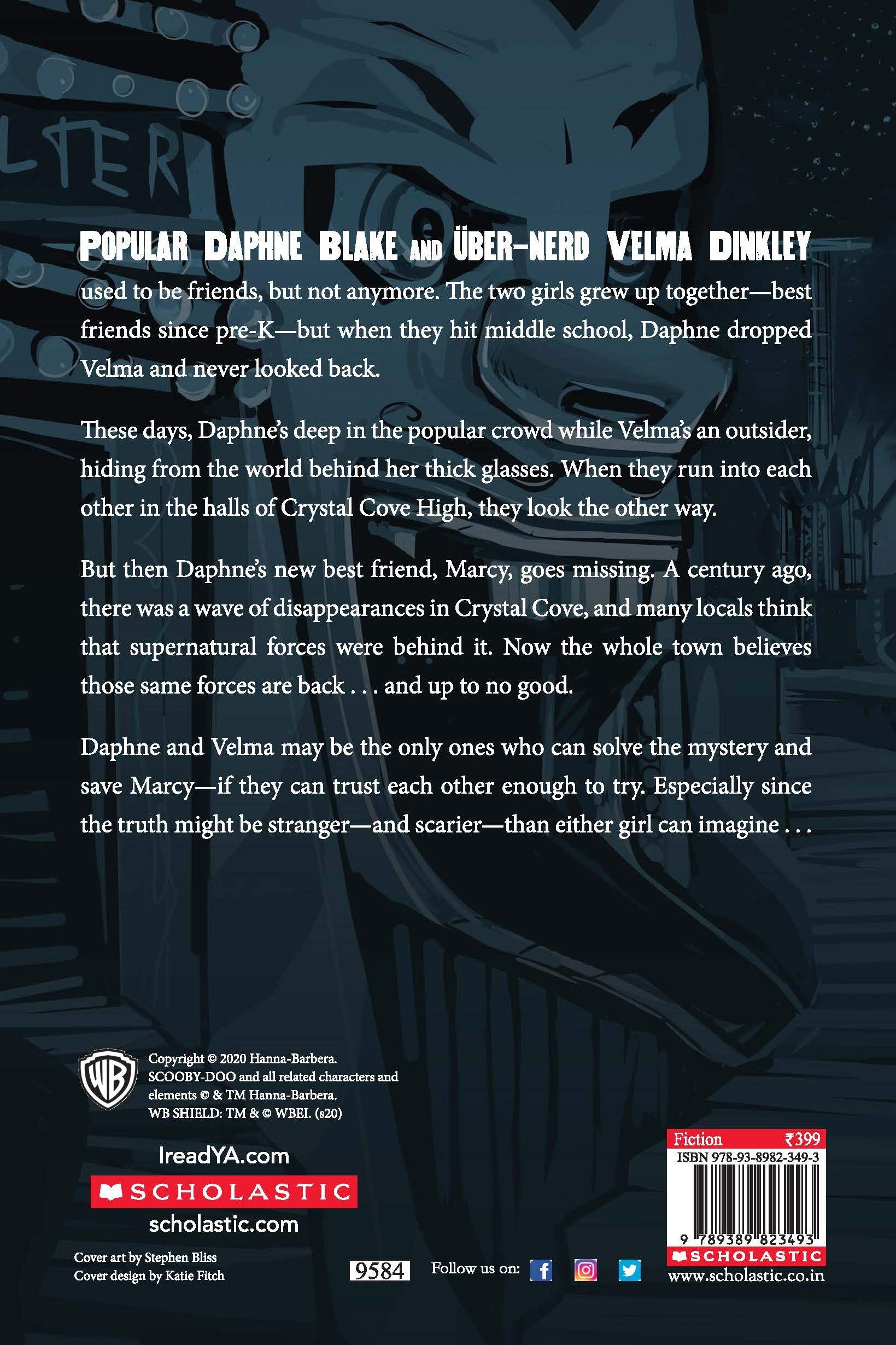 LTER

POPULAR DAPHNE BLAKE AND ÜBER-NERD VELMA DINKLEY used to be friends, but not anymore. The two girls grew up together—best friends since pre-K—but when they hit middle school, Daphne dropped Velma and never looked back.

These days, Daphne's deep in the popular crowd while Velma's an outsider, hiding from the world behind her thick glasses. When they run into each other in the halls of Crystal Cove High, they look the other way.

But then Daphne's new best friend, Marcy, goes missing. A century ago, there was a wave of disappearances in Crystal Cove, and many locals think that supernatural forces were behind it. Now the whole town believes those same forces are back . . . and up to no good.

Daphne and Velma may be the only ones who can solve the mystery and save Marcy—if they can trust each other enough to try. Especially since the truth might be stranger—and scarier—than either girl can imagine . . .

WB

Copyright © 2020 Hanna-Barbera. SCOOBY-DOO and all related characters and elements © & TM Hanna-Barbera. WB SHIELD: TM & © WBEI. (s20)

IreadYA.com

SCHOLASTIC

scholastic.com

Cover art by Stephen Bliss
Cover design by Katie Fitch

9584

Follow us on:

Fiction ₹399
ISBN 978-93-8982-349-3
9 789389 823493
SCHOLASTIC
www.scholastic.co.in